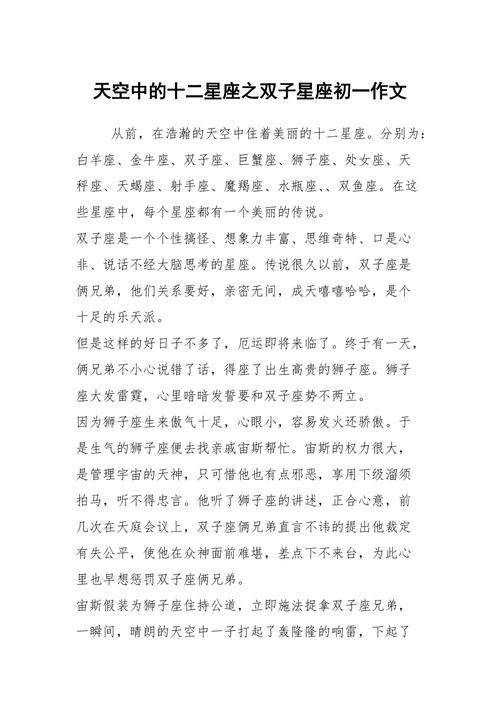 天空中的十二星座之双子星座初一作文

从前，在浩瀚的天空中住着美丽的十二星座。分别为：白羊座、金牛座、双子座、巨蟹座、狮子座、处女座、天秤座、天蝎座、射手座、魔羯座、水瓶座、、双鱼座。在这些星座中，每个星座都有一个美丽的传说。

双子座是一个个性搞怪、想象力丰富、思维奇特、口是心非、说话不经大脑思考的星座。传说很久以前，双子座是俩兄弟，他们关系要好，亲密无间，成天嘻嘻哈哈，是个十足的乐天派。

但是这样的好日子不多了，厄运即将来临了。终于有一天，俩兄弟不小心说错了话，得座了出生高贵的狮子座。狮子座大发雷霆，心里暗暗发誓要和双子座势不两立。

因为狮子座生来傲气十足，心眼小，容易发火还骄傲。于是生气的狮子座便去找亲戚宙斯帮忙。宙斯的权力很大，是管理宇宙的天神，只可惜他也有点邪恶，享用下级溜须拍马，听不得忠言。他听了狮子座的讲述，正合心意，前几次在天庭会议上，双子座俩兄弟直言不讳的提出他裁定有失公平，使他在众神面前难堪，差点下不来台，为此心里也早想惩罚双子座俩兄弟。

宙斯假装为狮子座住持公道，立即施法捉拿双子座兄弟，一瞬间，晴朗的天空中一子打起了轰隆隆的响雷，下起了